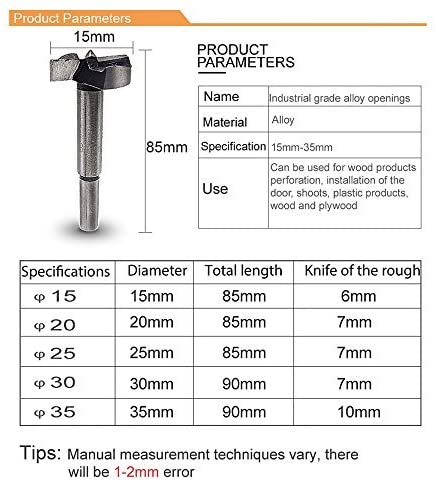 Product Parameters

15mm

85mm

PRODUCT PARAMETERS

| Name | Industrial grade alloy openings |
|---|---|
| Material | Alloy |
| Specification | 15mm-35mm |
| Use | Can be used for wood products perforation, installation of the door, shoots, plastic products, wood and plywood |

| Specifications | Diameter | Total length | Knife of the rough |
|---|---|---|---|
| φ 15 | 15mm | 85mm | 6mm |
| φ 20 | 20mm | 85mm | 7mm |
| φ 25 | 25mm | 85mm | 7mm |
| φ 30 | 30mm | 90mm | 7mm |
| φ 35 | 35mm | 90mm | 10mm |

Tips: Manual measurement techniques vary, there will be 1-2mm error